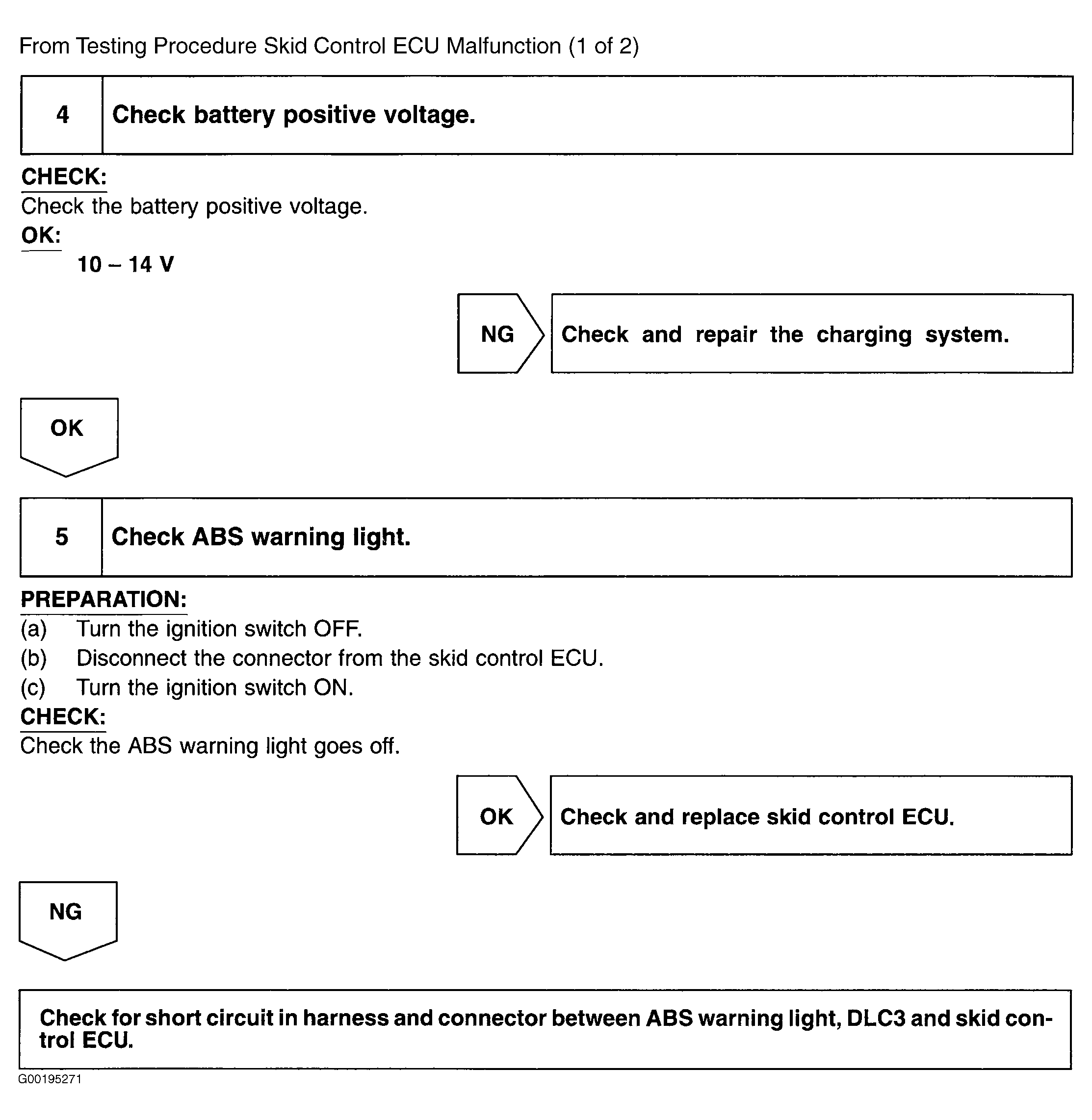 From Testing Procedure Skid Control ECU Malfunction (1 of 2)

4 Check battery positive voltage.

CHECK:
Check the battery positive voltage.
OK:
10 – 14 V

NG Check and repair the charging system.

OK

5 Check ABS warning light.

PREPARATION:
(a) Turn the ignition switch OFF.
(b) Disconnect the connector from the skid control ECU.
(c) Turn the ignition switch ON.
CHECK:
Check the ABS warning light goes off.

OK Check and replace skid control ECU.

NG

Check for short circuit in harness and connector between ABS warning light, DLC3 and skid control ECU.

G00195271